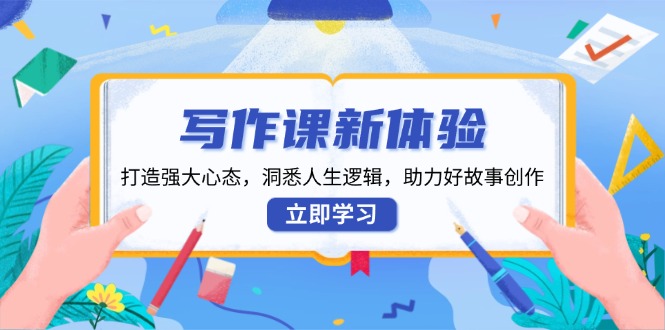 写作课新体验

打造强大心态，洞悉人生逻辑，助力好故事创作

立即学习